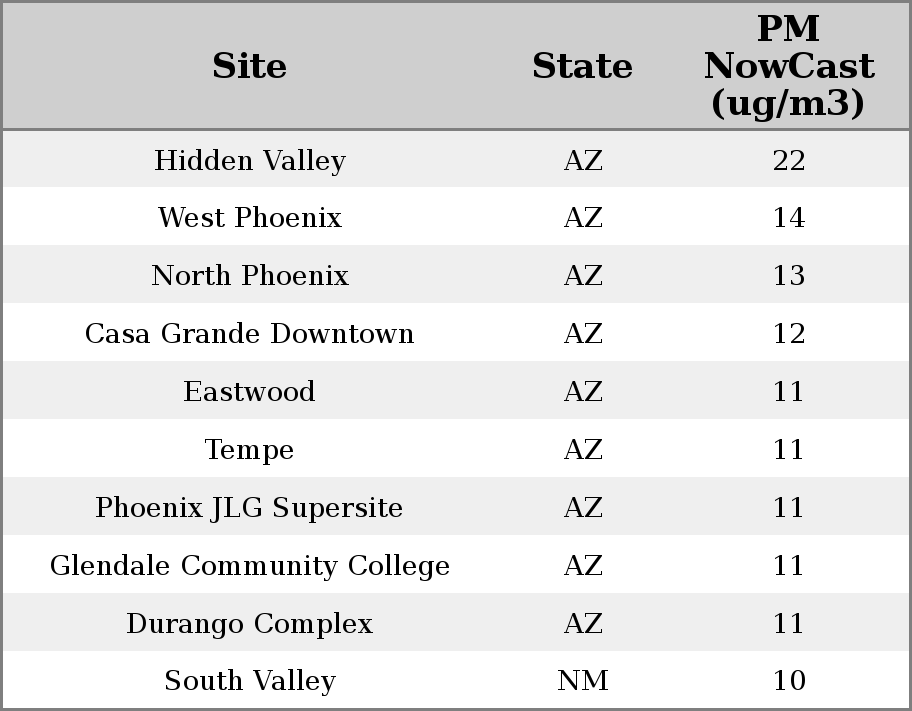 | Site | State | PM NowCast (ug/m3) |
|---|---|---|
| Hidden Valley | AZ | 22 |
| West Phoenix | AZ | 14 |
| North Phoenix | AZ | 13 |
| Casa Grande Downtown | AZ | 12 |
| Eastwood | AZ | 11 |
| Tempe | AZ | 11 |
| Phoenix JLG Supersite | AZ | 11 |
| Glendale Community College | AZ | 11 |
| Durango Complex | AZ | 11 |
| South Valley | NM | 10 |